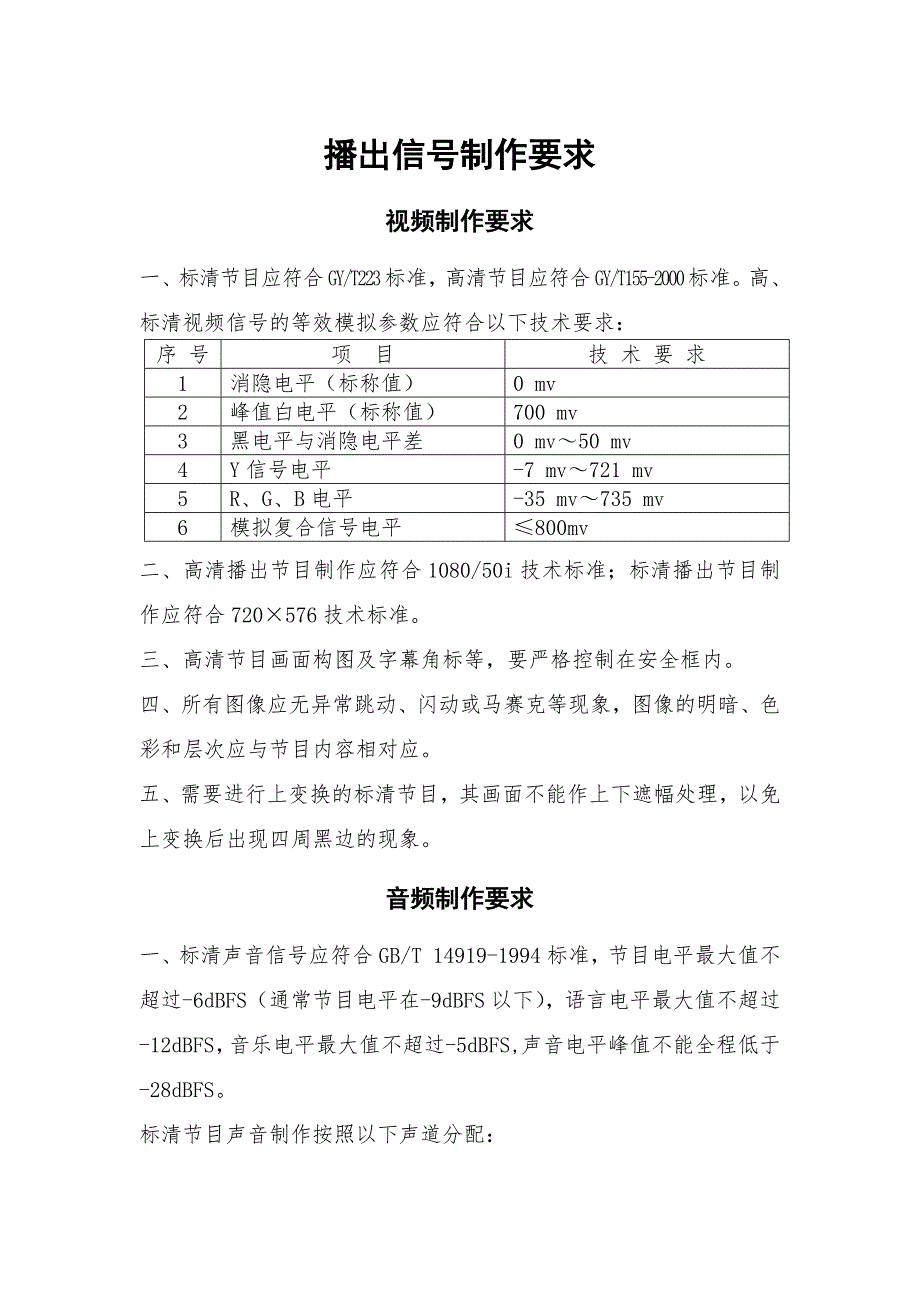 播出信号制作要求

视频制作要求

一、标清节目应符合GY/T223标准，高清节目应符合GY/T155-2000标准。高、标清视频信号的等效模拟参数应符合以下技术要求：

| 序 号 | 项 目 | 技 术 要 求 |
|---|---|---|
| 1 | 消隐电平（标称值） | 0 mv |
| 2 | 峰值白电平（标称值） | 700 mv |
| 3 | 黑电平与消隐电平差 | 0 mv～50 mv |
| 4 | Y信号电平 | -7 mv～721 mv |
| 5 | R、G、B电平 | -35 mv～735 mv |
| 6 | 模拟复合信号电平 | ≤800mv |

二、高清播出节目制作应符合1080/50i技术标准；标清播出节目制作应符合720×576技术标准。

三、高清节目画面构图及字幕角标等，要严格控制在安全框内。

四、所有图像应无异常跳动、闪动或马赛克等现象，图像的明暗、色彩和层次应与节目内容相对应。

五、需要进行上变换的标清节目，其画面不能作上下遮幅处理，以免上变换后出现四周黑边的现象。

音频制作要求

一、标清声音信号应符合GB/T 14919-1994标准，节目电平最大值不超过-6dBFS（通常节目电平在-9dBFS以下），语言电平最大值不超过-12dBFS，音乐电平最大值不超过-5dBFS，声音电平峰值不能全程低于-28dBFS。

标清节目声音制作按照以下声道分配：